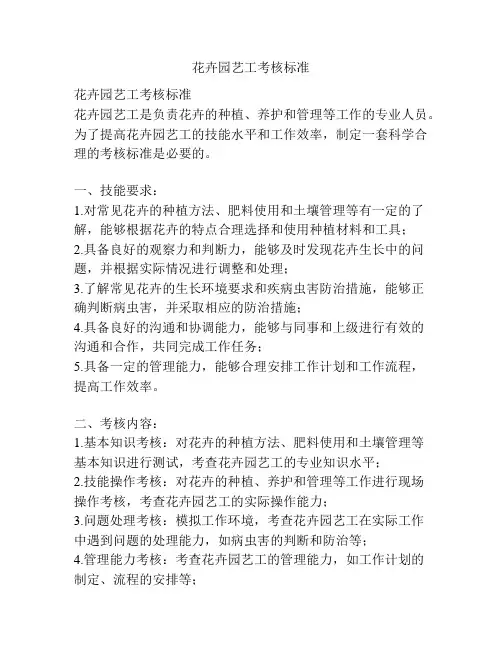 花卉园艺工考核标准

花卉园艺工考核标准
花卉园艺工是负责花卉的种植、养护和管理等工作的专业人员。为了提高花卉园艺工的技能水平和工作效率，制定一套科学合理的考核标准是必要的。

一、技能要求：
1.对常见花卉的种植方法、肥料使用和土壤管理等有一定的了解，能够根据花卉的特点合理选择和使用种植材料和工具；
2.具备良好的观察力和判断力，能够及时发现花卉生长中的问题，并根据实际情况进行调整和处理；
3.了解常见花卉的生长环境要求和疾病虫害防治措施，能够正确判断病虫害，并采取相应的防治措施；
4.具备良好的沟通和协调能力，能够与同事和上级进行有效的沟通和合作，共同完成工作任务；
5.具备一定的管理能力，能够合理安排工作计划和工作流程，提高工作效率。

二、考核内容：
1.基本知识考核：对花卉的种植方法、肥料使用和土壤管理等基本知识进行测试，考查花卉园艺工的专业知识水平；
2.技能操作考核：对花卉的种植、养护和管理等工作进行现场操作考核，考查花卉园艺工的实际操作能力；
3.问题处理考核：模拟工作环境，考查花卉园艺工在实际工作中遇到问题的处理能力，如病虫害的判断和防治等；
4.管理能力考核：考查花卉园艺工的管理能力，如工作计划的制定、流程的安排等；